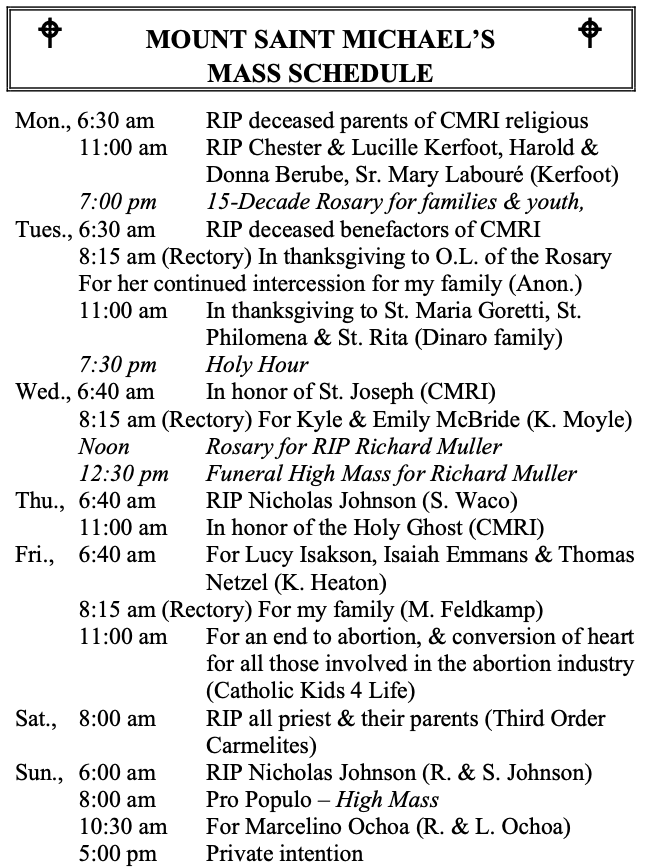 MOUNT SAINT MICHAEL'S
MASS SCHEDULE

Mon., 6:30 am RIP deceased parents of CMRI religious
11:00 am RIP Chester & Lucille Kerfoot, Harold & Donna Berube, Sr. Mary Labouré (Kerfoot)
7:00 pm 15-Decade Rosary for families & youth,
Tues., 6:30 am RIP deceased benefactors of CMRI
8:15 am (Rectory) In thanksgiving to O.L. of the Rosary For her continued intercession for my family (Anon.)
11:00 am In thanksgiving to St. Maria Goretti, St. Philomena & St. Rita (Dinaro family)
7:30 pm Holy Hour
Wed., 6:40 am In honor of St. Joseph (CMRI)
8:15 am (Rectory) For Kyle & Emily McBride (K. Moyle)
Noon Rosary for RIP Richard Muller
12:30 pm Funeral High Mass for Richard Muller
Thu., 6:40 am RIP Nicholas Johnson (S. Waco)
11:00 am In honor of the Holy Ghost (CMRI)
Fri., 6:40 am For Lucy Isakson, Isaiah Emmans & Thomas Netzel (K. Heaton)
8:15 am (Rectory) For my family (M. Feldkamp)
11:00 am For an end to abortion, & conversion of heart for all those involved in the abortion industry (Catholic Kids 4 Life)
Sat., 8:00 am RIP all priest & their parents (Third Order Carmelites)
Sun., 6:00 am RIP Nicholas Johnson (R. & S. Johnson)
8:00 am Pro Populo – High Mass
10:30 am For Marcelino Ochoa (R. & L. Ochoa)
5:00 pm Private intention